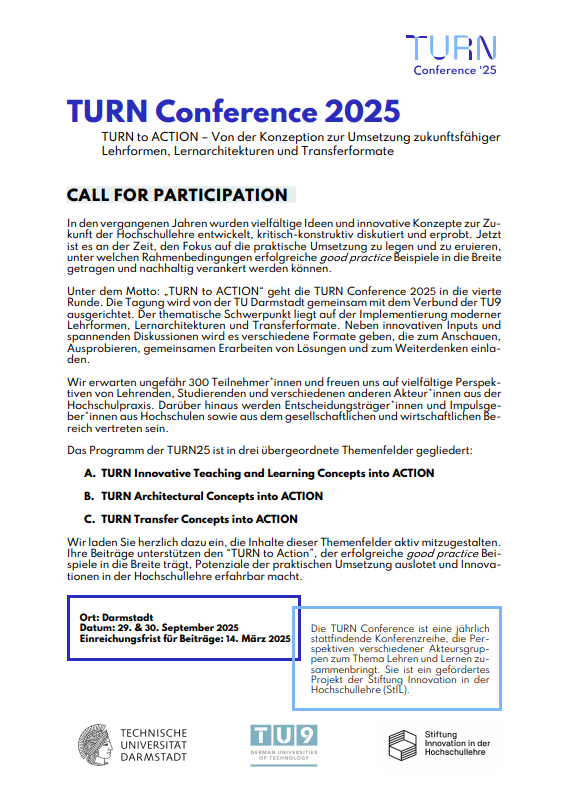 TURN
Conference '25

TURN Conference 2025

TURN to ACTION – Von der Konzeption zur Umsetzung zukunftsfähiger Lehrformen, Lernarchitekturen und Transferformate

CALL FOR PARTICIPATION

In den vergangenen Jahren wurden vielfältige Ideen und innovative Konzepte zur Zukunft der Hochschullehre entwickelt, kritisch-konstruktiv diskutiert und erprobt. Jetzt ist es an der Zeit, den Fokus auf die praktische Umsetzung zu legen und zu eruieren, unter welchen Rahmenbedingungen erfolgreiche good practice Beispiele in die Breite getragen und nachhaltig verankert werden können.

Unter dem Motto: „TURN to ACTION" geht die TURN Conference 2025 in die vierte Runde. Die Tagung wird von der TU Darmstadt gemeinsam mit dem Verbund der TU9 ausgerichtet. Der thematische Schwerpunkt liegt auf der Implementierung moderner Lehrformen, Lernarchitekturen und Transferformate. Neben innovativen Inputs und spannenden Diskussionen wird es verschiedene Formate geben, die zum Anschauen, Ausprobieren, gemeinsamen Erarbeiten von Lösungen und zum Weiterdenken einladen.

Wir erwarten ungefähr 300 Teilnehmer*innen und freuen uns auf vielfältige Perspektiven von Lehrenden, Studierenden und verschiedenen anderen Akteur*innen aus der Hochschulpraxis. Darüber hinaus werden Entscheidungsträger*innen und Impulsgeber*innen aus Hochschulen sowie aus dem gesellschaftlichen und wirtschaftlichen Bereich vertreten sein.

Das Programm der TURN25 ist in drei übergeordnete Themenfelder gegliedert:

A. TURN Innovative Teaching and Learning Concepts into ACTION

B. TURN Architectural Concepts into ACTION

C. TURN Transfer Concepts into ACTION

Wir laden Sie herzlich dazu ein, die Inhalte dieser Themenfelder aktiv mitzugestalten. Ihre Beiträge unterstützen den "TURN to Action", der erfolgreiche good practice Beispiele in die Breite trägt, Potenziale der praktischen Umsetzung auslotet und Innovationen in der Hochschullehre erfahrbar macht.

Ort: Darmstadt
Datum: 29. & 30. September 2025
Einreichungsfrist für Beiträge: 14. März 2025

Die TURN Conference ist eine jährlich stattfindende Konferenzreihe, die Perspektiven verschiedener Akteursgruppen zum Thema Lehren und Lernen zusammenbringt. Sie ist ein gefördertes Projekt der Stiftung Innovation in der Hochschullehre (StIL).

TECHNISCHE UNIVERSITÄT DARMSTADT

TU9 GERMAN UNIVERSITIES OF TECHNOLOGY

Stiftung Innovation in der Hochschullehre